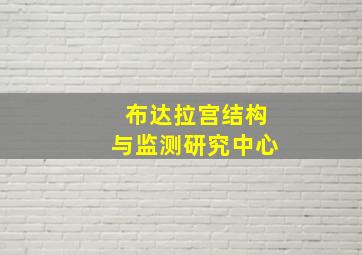 布达拉宫结构
与监测研究中心